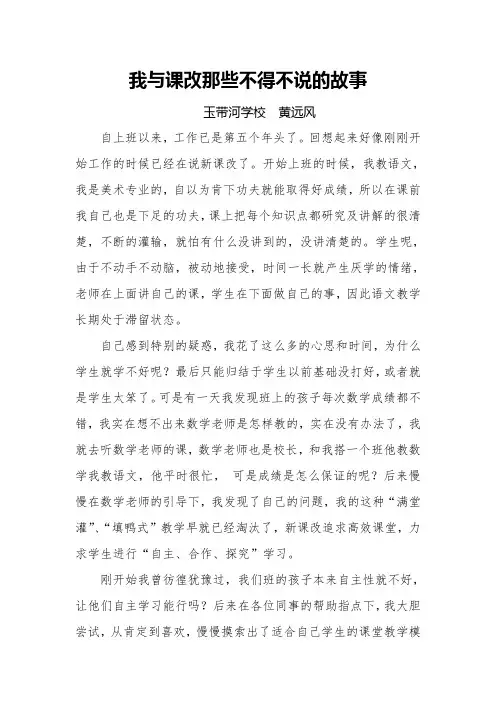 我与课改那些不得不说的故事

玉带河学校　黄远风

自上班以来，工作已是第五个年头了。回想起来好像刚刚开始工作的时候已经在说新课改了。开始上班的时候，我教语文，我是美术专业的，自以为肯下功夫就能取得好成绩，所以在课前我自己也是下足的功夫，课上把每个知识点都研究及讲解的很清楚，不断的灌输，就怕有什么没讲到的，没讲清楚的。学生呢，由于不动手不动脑，被动地接受，时间一长就产生厌学的情绪，老师在上面讲自己的课，学生在下面做自己的事，因此语文教学长期处于滞留状态。

自己感到特别的疑惑，我花了这么多的心思和时间，为什么学生就学不好呢？最后只能归结于学生以前基础没打好，或者就是学生太笨了。可是有一天我发现班上的孩子每次数学成绩都不错，我实在想不出来数学老师是怎样教的，实在没有办法了，我就去听数学老师的课，数学老师也是校长，和我搭一个班他教数学我教语文，他平时很忙，　可是成绩是怎么保证的呢？后来慢慢在数学老师的引导下，我发现了自己的问题，我的这种“满堂灌”、“填鸭式”教学早就已经淘汰了，新课改追求高效课堂，力求学生进行“自主、合作、探究”学习。

刚开始我曾彷徨犹豫过，我们班的孩子本来自主性就不好，让他们自主学习能行吗？后来在各位同事的帮助指点下，我大胆尝试，从肯定到喜欢，慢慢摸索出了适合自己学生的课堂教学模